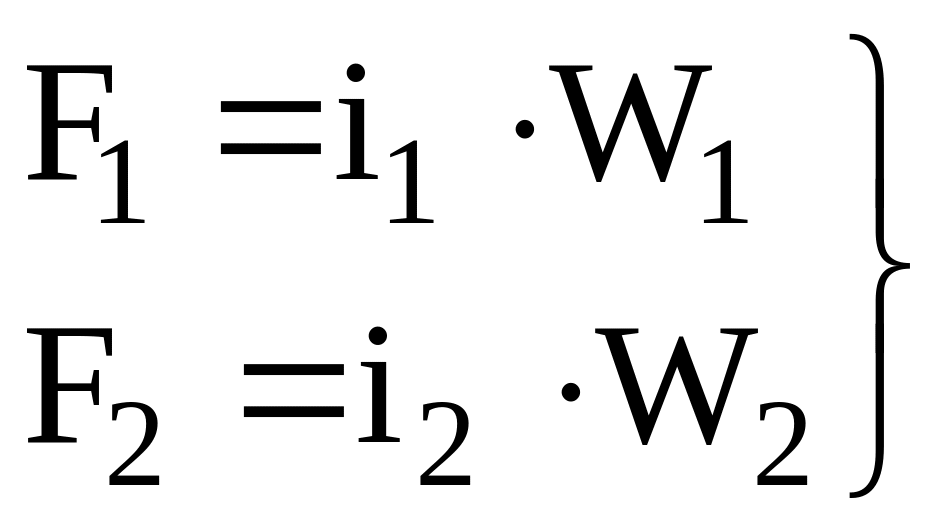 $\left.\begin{array}{l} F_1 = i_1 \cdot W_1 \\ F_2 = i_2 \cdot W_2 \end{array}\right\}$